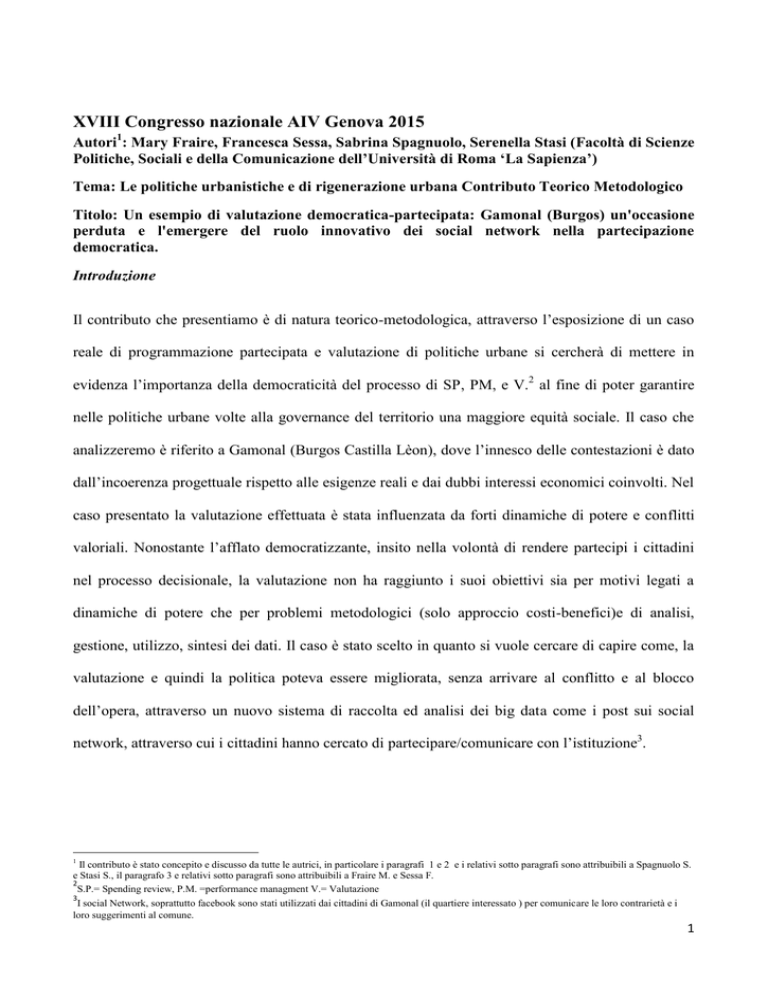 XVIII Congresso nazionale AIV Genova 2015

Autori$^1$: Mary Fraire, Francesca Sessa, Sabrina Spagnuolo, Serenella Stasi (Facoltà di Scienze Politiche, Sociali e della Comunicazione dell'Università di Roma 'La Sapienza')

Tema: Le politiche urbanistiche e di rigenerazione urbana Contributo Teorico Metodologico

Titolo: Un esempio di valutazione democratica-partecipata: Gamonal (Burgos) un'occasione perduta e l'emergere del ruolo innovativo dei social network nella partecipazione democratica.

Introduzione

Il contributo che presentiamo è di natura teorico-metodologica, attraverso l'esposizione di un caso reale di programmazione partecipata e valutazione di politiche urbane si cercherà di mettere in evidenza l'importanza della democraticità del processo di SP, PM, e V.$^2$ al fine di poter garantire nelle politiche urbane volte alla governance del territorio una maggiore equità sociale. Il caso che analizzeremo è riferito a Gamonal (Burgos Castilla Lèon), dove l'innesco delle contestazioni è dato dall'incoerenza progettuale rispetto alle esigenze reali e dai dubbi interessi economici coinvolti. Nel caso presentato la valutazione effettuata è stata influenzata da forti dinamiche di potere e conflitti valoriali. Nonostante l'afflato democratizzante, insito nella volontà di rendere partecipi i cittadini nel processo decisionale, la valutazione non ha raggiunto i suoi obiettivi sia per motivi legati a dinamiche di potere che per problemi metodologici (solo approccio costi-benefici)e di analisi, gestione, utilizzo, sintesi dei dati. Il caso è stato scelto in quanto si vuole cercare di capire come, la valutazione e quindi la politica poteva essere migliorata, senza arrivare al conflitto e al blocco dell'opera, attraverso un nuovo sistema di raccolta ed analisi dei big data come i post sui social network, attraverso cui i cittadini hanno cercato di partecipare/comunicare con l'istituzione$^3$.

$^1$ Il contributo è stato concepito e discusso da tutte le autrici, in particolare i paragrafi 1 e 2 e i relativi sotto paragrafi sono attribuibili a Spagnuolo S. e Stasi S., il paragrafo 3 e relativi sotto paragrafi sono attribuibili a Fraire M. e Sessa F.
$^2$S.P.= Spending review, P.M. =performance managment V.= Valutazione
$^3$I social Network, soprattutto facebook sono stati utilizzati dai cittadini di Gamonal (il quartiere interessato ) per comunicare le loro contrarietà e i loro suggerimenti al comune.

1